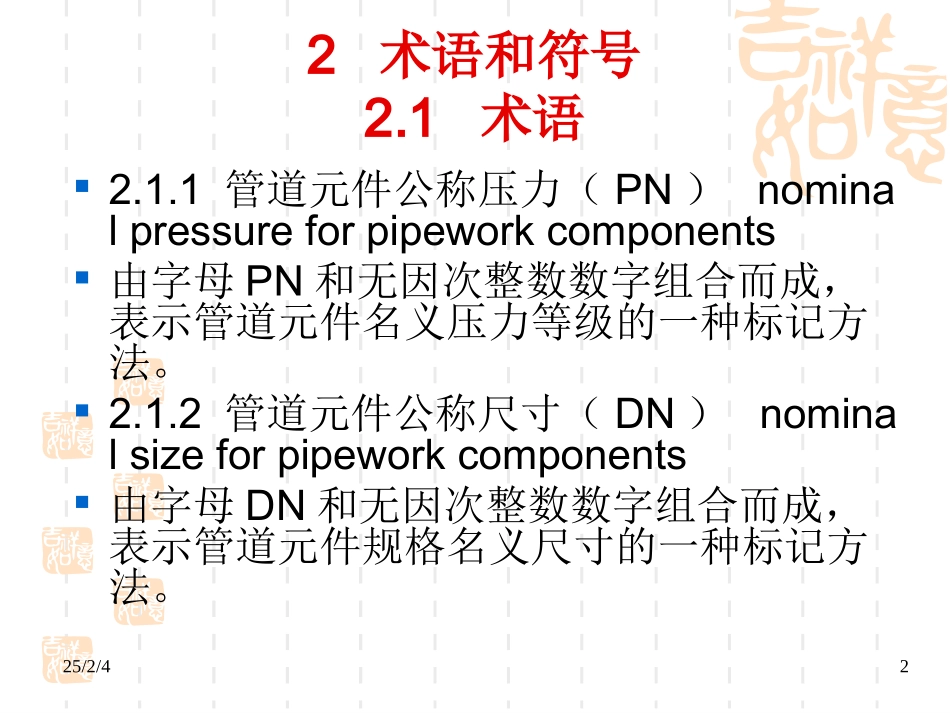 2 术语和符号
2.1 术语

2.1.1 管道元件公称压力（ PN ） nominal pressure for pipework components

由字母 PN 和无因次整数数字组合而成，表示管道元件名义压力等级的一种标记方法。

2.1.2 管道元件公称尺寸（ DN ） nominal size for pipework components

由字母 DN 和无因次整数数字组合而成，表示管道元件规格名义尺寸的一种标记方法。

25/2/4

2